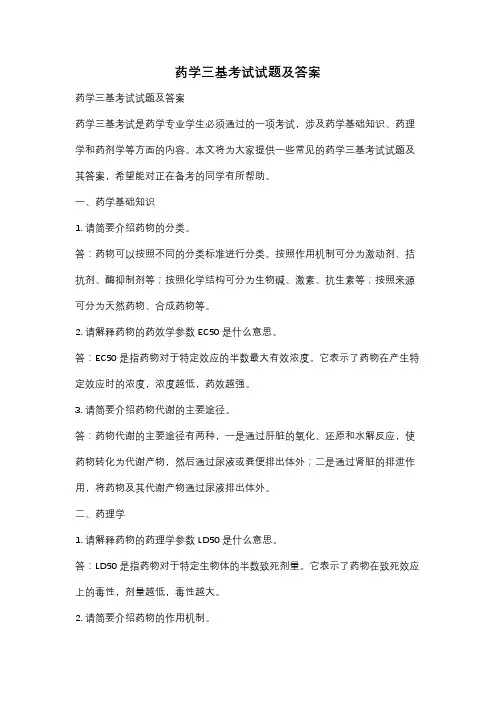 药学三基考试试题及答案

药学三基考试试题及答案

药学三基考试是药学专业学生必须通过的一项考试，涉及药学基础知识、药理学和药剂学等方面的内容。本文将为大家提供一些常见的药学三基考试试题及其答案，希望能对正在备考的同学有所帮助。

一、药学基础知识

1. 请简要介绍药物的分类。

答：药物可以按照不同的分类标准进行分类。按照作用机制可分为激动剂、拮抗剂、酶抑制剂等；按照化学结构可分为生物碱、激素、抗生素等；按照来源可分为天然药物、合成药物等。

2. 请解释药物的药效学参数 EC50 是什么意思。

答：EC50 是指药物对于特定效应的半数最大有效浓度。它表示了药物在产生特定效应时的浓度，浓度越低，药效越强。

3. 请简要介绍药物代谢的主要途径。

答：药物代谢的主要途径有两种，一是通过肝脏的氧化、还原和水解反应，使药物转化为代谢产物，然后通过尿液或粪便排出体外；二是通过肾脏的排泄作用，将药物及其代谢产物通过尿液排出体外。

二、药理学

1. 请解释药物的药理学参数 LD50 是什么意思。

答：LD50 是指药物对于特定生物体的半数致死剂量。它表示了药物在致死效应上的毒性，剂量越低，毒性越大。

2. 请简要介绍药物的作用机制。